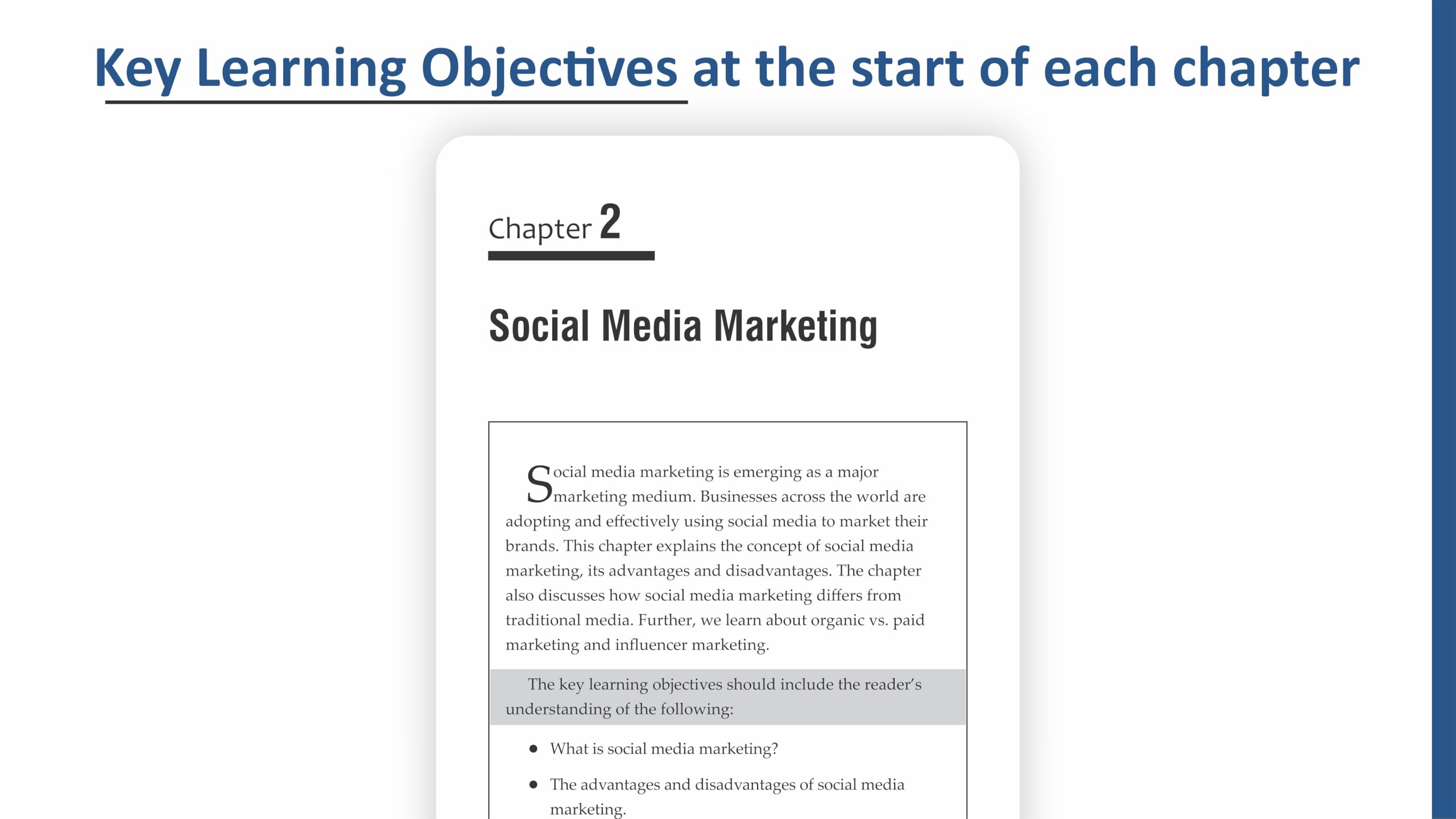 Key Learning Objectives at the start of each chapter

Chapter 2

Social Media Marketing

Social media marketing is emerging as a major marketing medium. Businesses across the world are adopting and effectively using social media to market their brands. This chapter explains the concept of social media marketing, its advantages and disadvantages. The chapter also discusses how social media marketing differs from traditional media. Further, we learn about organic vs. paid marketing and influencer marketing.

The key learning objectives should include the reader's understanding of the following:

• What is social media marketing?
• The advantages and disadvantages of social media marketing.